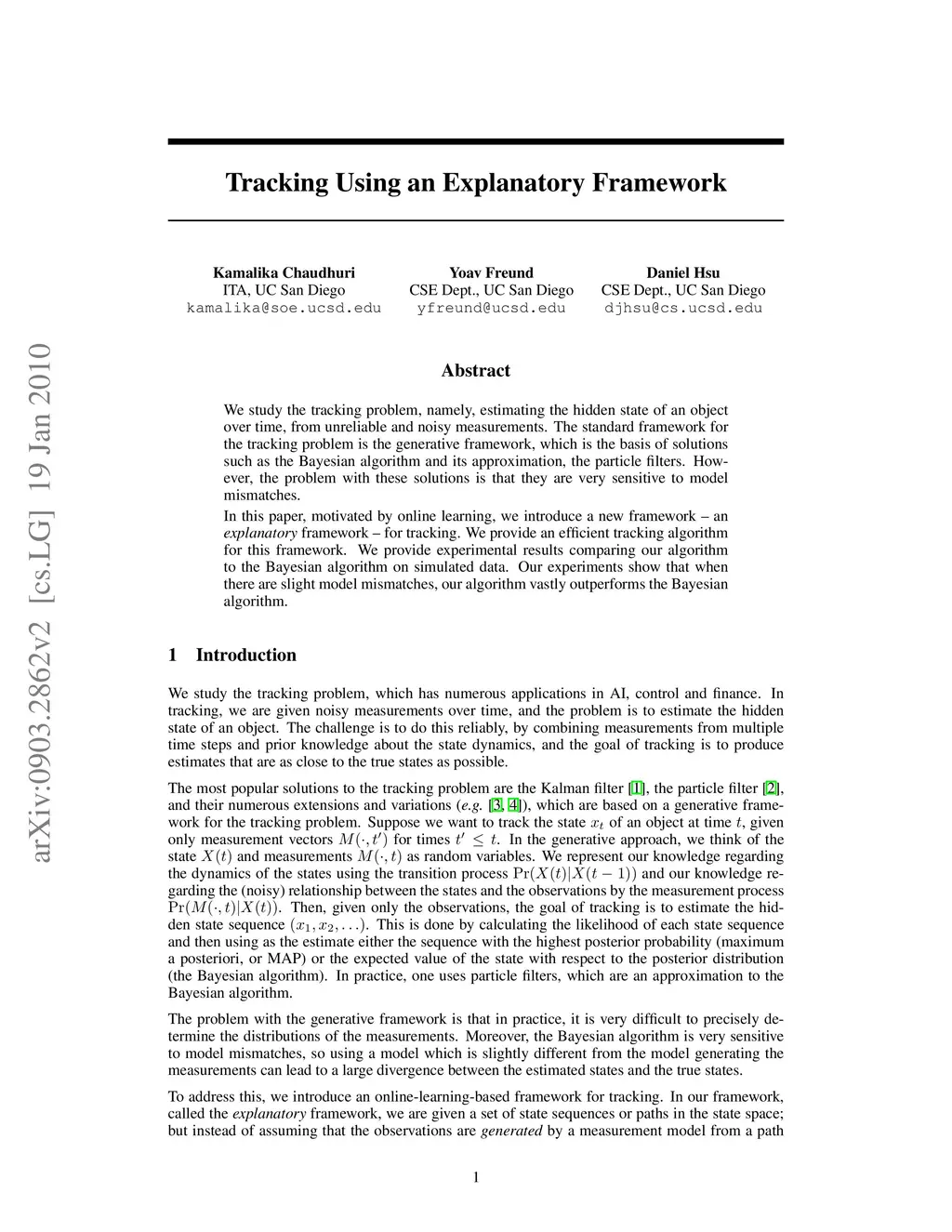 arXiv:0903.2862v2 [cs.LG] 19 Jan 2010

Tracking Using an Explanatory Framework

Kamalika Chaudhuri
ITA, UC San Diego
kamalika@soe.ucsd.edu

Yoav Freund
CSE Dept., UC San Diego
yfreund@ucsd.edu

Daniel Hsu
CSE Dept., UC San Diego
djhsu@cs.ucsd.edu

Abstract

We study the tracking problem, namely, estimating the hidden state of an object over time, from unreliable and noisy measurements. The standard framework for the tracking problem is the generative framework, which is the basis of solutions such as the Bayesian algorithm and its approximation, the particle filters. However, the problem with these solutions is that they are very sensitive to model mismatches.

In this paper, motivated by online learning, we introduce a new framework – an explanatory framework – for tracking. We provide an efficient tracking algorithm for this framework. We provide experimental results comparing our algorithm to the Bayesian algorithm on simulated data. Our experiments show that when there are slight model mismatches, our algorithm vastly outperforms the Bayesian algorithm.

1 Introduction

We study the tracking problem, which has numerous applications in AI, control and finance. In tracking, we are given noisy measurements over time, and the problem is to estimate the hidden state of an object. The challenge is to do this reliably, by combining measurements from multiple time steps and prior knowledge about the state dynamics, and the goal of tracking is to produce estimates that are as close to the true states as possible.

The most popular solutions to the tracking problem are the Kalman filter [1], the particle filter [2], and their numerous extensions and variations (e.g. [3, 4]), which are based on a generative framework for the tracking problem. Suppose we want to track the state $x_t$ of an object at time $t$, given only measurement vectors $M(\cdot, t')$ for times $t' \leq t$. In the generative approach, we think of the state $X(t)$ and measurements $M(\cdot, t)$ as random variables. We represent our knowledge regarding the dynamics of the states using the transition process $\Pr(X(t)|X(t-1))$ and our knowledge regarding the (noisy) relationship between the states and the observations by the measurement process $\Pr(M(\cdot, t)|X(t))$. Then, given only the observations, the goal of tracking is to estimate the hidden state sequence $(x_1, x_2, \ldots)$. This is done by calculating the likelihood of each state sequence and then using as the estimate either the sequence with the highest posterior probability (maximum a posteriori, or MAP) or the expected value of the state with respect to the posterior distribution (the Bayesian algorithm). In practice, one uses particle filters, which are an approximation to the Bayesian algorithm.

The problem with the generative framework is that in practice, it is very difficult to precisely determine the distributions of the measurements. Moreover, the Bayesian algorithm is very sensitive to model mismatches, so using a model which is slightly different from the model generating the measurements can lead to a large divergence between the estimated states and the true states.

To address this, we introduce an online-learning-based framework for tracking. In our framework, called the explanatory framework, we are given a set of state sequences or paths in the state space; but instead of assuming that the observations are generated by a measurement model from a path

1